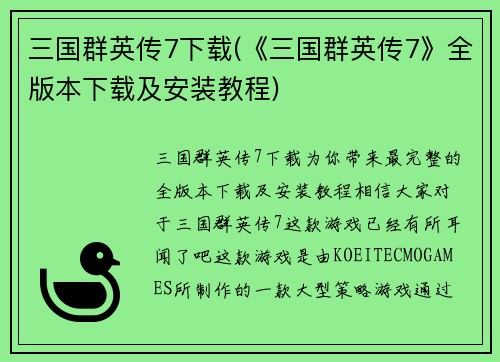 三国群英传7下载(《三国群英传7》全版本下载及安装教程)

三国群英传7下载为你带来最完整的全版本下载及安装教程相信大家对于三国群英传7这款游戏已经有所耳闻了吧这款游戏是由KOEITECMOGAMES所制作的一款大型策略游戏通过